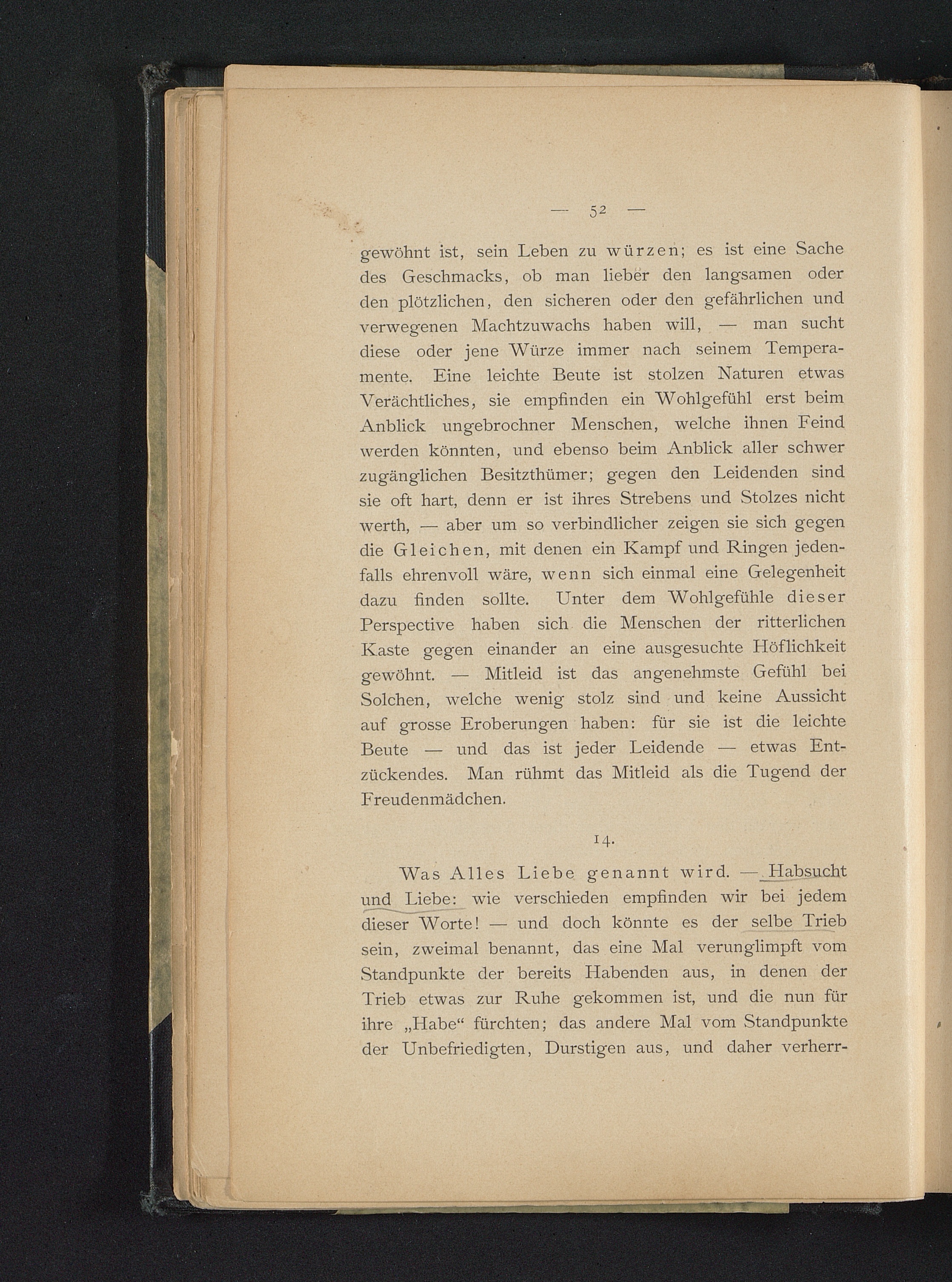 — 52 —

gewöhnt ist, sein Leben zu würzen; es ist eine Sache des Geschmacks, ob man lieber den langsamen oder den plötzlichen, den sicheren oder den gefährlichen und verwegenen Machtzuwachs haben will, — man sucht diese oder jene Würze immer nach seinem Temperamente. Eine leichte Beute ist stolzen Naturen etwas Verächtliches, sie empfinden ein Wohlgefühl erst beim Anblick ungebrochner Menschen, welche ihnen Feind werden könnten, und ebenso beim Anblick aller schwer zugänglichen Besitzthümer; gegen den Leidenden sind sie oft hart, denn er ist ihres Strebens und Stolzes nicht werth, — aber um so verbindlicher zeigen sie sich gegen die Gleichen, mit denen ein Kampf und Ringen jedenfalls ehrenvoll wäre, wenn sich einmal eine Gelegenheit dazu finden sollte. Unter dem Wohlgefühle dieser Perspective haben sich die Menschen der ritterlichen Kaste gegen einander an eine ausgesuchte Höflichkeit gewöhnt. — Mitleid ist das angenehmste Gefühl bei Solchen, welche wenig stolz sind und keine Aussicht auf grosse Eroberungen haben: für sie ist die leichte Beute — und das ist jeder Leidende — etwas Entzückendes. Man rühmt das Mitleid als die Tugend der Freudenmädchen.

14.

Was Alles Liebe genannt wird. — Habsucht und Liebe: wie verschieden empfinden wir bei jedem dieser Worte! — und doch könnte es der selbe Trieb sein, zweimal benannt, das eine Mal verunglimpft vom Standpunkte der bereits Habenden aus, in denen der Trieb etwas zur Ruhe gekommen ist, und die nun für ihre „Habe“ fürchten; das andere Mal vom Standpunkte der Unbefriedigten, Durstigen aus, und daher verherr-